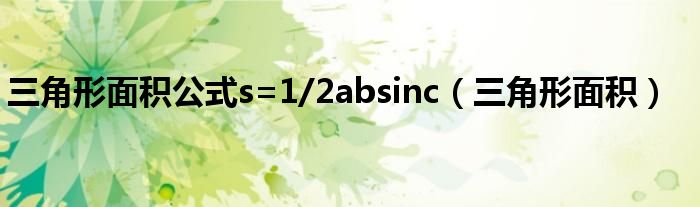 三角形面积公式s=1/2absinc（三角形面积）